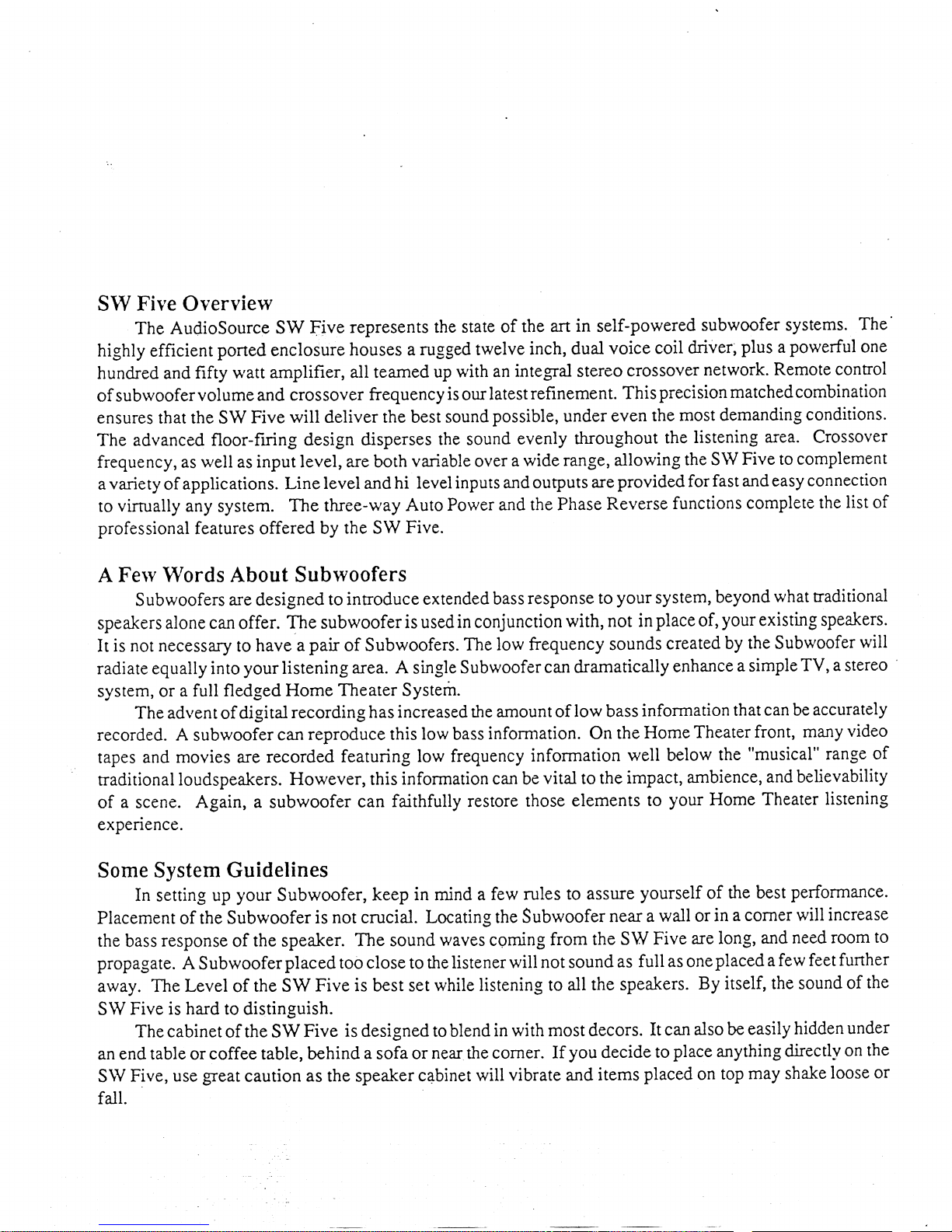 SW Five Overview

The AudioSource SW Five represents the state of the art in self-powered subwoofer systems. The highly efficient ported enclosure houses a rugged twelve inch, dual voice coil driver, plus a powerful one hundred and fifty watt amplifier, all teamed up with an integral stereo crossover network. Remote control of subwoofer volume and crossover frequency is our latest refinement. This precision matched combination ensures that the SW Five will deliver the best sound possible, under even the most demanding conditions. The advanced floor-firing design disperses the sound evenly throughout the listening area. Crossover frequency, as well as input level, are both variable over a wide range, allowing the SW Five to complement a variety of applications. Line level and hi level inputs and outputs are provided for fast and easy connection to virtually any system. The three-way Auto Power and the Phase Reverse functions complete the list of professional features offered by the SW Five.

A Few Words About Subwoofers

Subwoofers are designed to introduce extended bass response to your system, beyond what traditional speakers alone can offer. The subwoofer is used in conjunction with, not in place of, your existing speakers. It is not necessary to have a pair of Subwoofers. The low frequency sounds created by the Subwoofer will radiate equally into your listening area. A single Subwoofer can dramatically enhance a simple TV, a stereo system, or a full fledged Home Theater System.

The advent of digital recording has increased the amount of low bass information that can be accurately recorded. A subwoofer can reproduce this low bass information. On the Home Theater front, many video tapes and movies are recorded featuring low frequency information well below the "musical" range of traditional loudspeakers. However, this information can be vital to the impact, ambience, and believability of a scene. Again, a subwoofer can faithfully restore those elements to your Home Theater listening experience.

Some System Guidelines

In setting up your Subwoofer, keep in mind a few rules to assure yourself of the best performance. Placement of the Subwoofer is not crucial. Locating the Subwoofer near a wall or in a corner will increase the bass response of the speaker. The sound waves coming from the SW Five are long, and need room to propagate. A Subwoofer placed too close to the listener will not sound as full as one placed a few feet further away. The Level of the SW Five is best set while listening to all the speakers. By itself, the sound of the SW Five is hard to distinguish.

The cabinet of the SW Five is designed to blend in with most decors. It can also be easily hidden under an end table or coffee table, behind a sofa or near the corner. If you decide to place anything directly on the SW Five, use great caution as the speaker cabinet will vibrate and items placed on top may shake loose or fall.